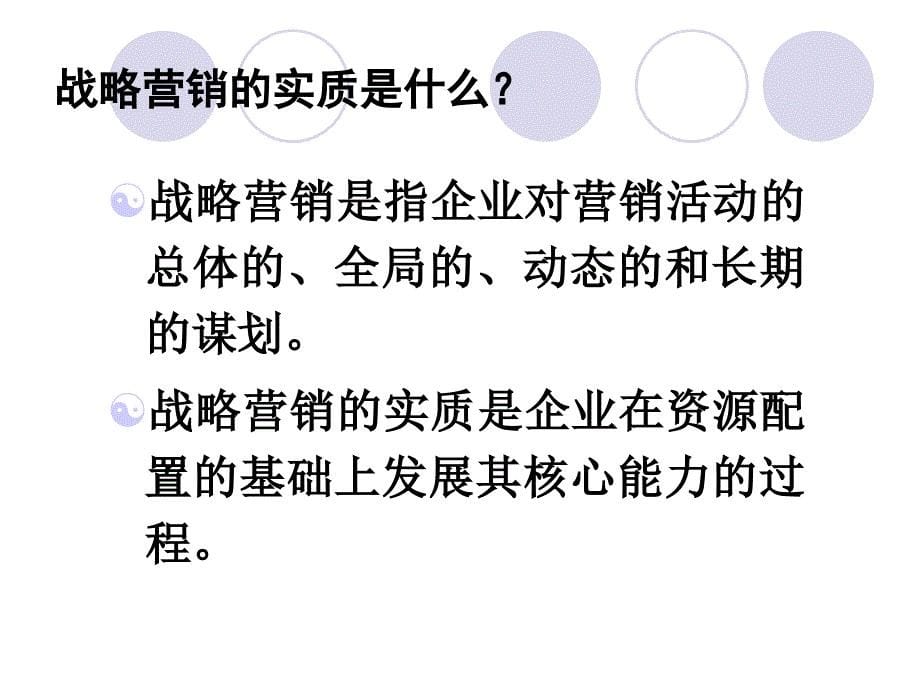 战略营销的实质是什么？

战略营销是指企业对营销活动的总体的、全局的、动态的和长期的谋划。

战略营销的实质是企业在资源配置的基础上发展其核心能力的过程。